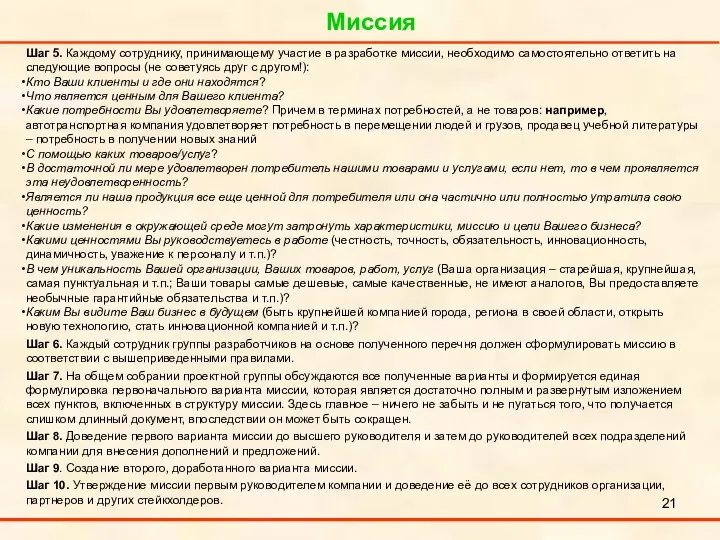 Миссия

Шаг 5. Каждому сотруднику, принимающему участие в разработке миссии, необходимо самостоятельно ответить на следующие вопросы (не советуясь друг с другом!):
•Кто Ваши клиенты и где они находятся?
•Что является ценным для Вашего клиента?
•Какие потребности Вы удовлетворяете? Причем в терминах потребностей, а не товаров: например, автотранспортная компания удовлетворяет потребность в перемещении людей и грузов, продавец учебной литературы – потребность в получении новых знаний
•С помощью каких товаров/услуг?
•В достаточной ли мере удовлетворен потребитель нашими товарами и услугами, если нет, то в чем проявляется эта неудовлетворенность?
•Является ли наша продукция все еще ценной для потребителя или она частично или полностью утратила свою ценность?
•Какие изменения в окружающей среде могут затронуть характеристики, миссию и цели Вашего бизнеса?
•Какими ценностями Вы руководствуетесь в работе (честность, точность, обязательность, инновационность, динамичность, уважение к персоналу и т.п.)?
•В чем уникальность Вашей организации, Ваших товаров, работ, услуг (Ваша организация – старейшая, крупнейшая, самая пунктуальная и т.п.; Ваши товары самые дешевые, самые качественные, не имеют аналогов, Вы предоставляете необычные гарантийные обязательства и т.п.)?
•Каким Вы видите Ваш бизнес в будущем (быть крупнейшей компанией города, региона в своей области, открыть новую технологию, стать инновационной компанией и т.п.)?

Шаг 6. Каждый сотрудник группы разработчиков на основе полученного перечня должен сформулировать миссию в соответствии с вышеприведенными правилами.

Шаг 7. На общем собрании проектной группы обсуждаются все полученные варианты и формируется единая формулировка первоначального варианта миссии, которая является достаточно полным и развернутым изложением всех пунктов, включенных в структуру миссии. Здесь главное – ничего не забыть и не пугаться того, что получается слишком длинный документ, впоследствии он может быть сокращен.

Шаг 8. Доведение первого варианта миссии до высшего руководителя и затем до руководителей всех подразделений компании для внесения дополнений и предложений.

Шаг 9. Создание второго, доработанного варианта миссии.

Шаг 10. Утверждение миссии первым руководителем компании и доведение её до всех сотрудников организации, партнеров и других стейкхолдеров.

21